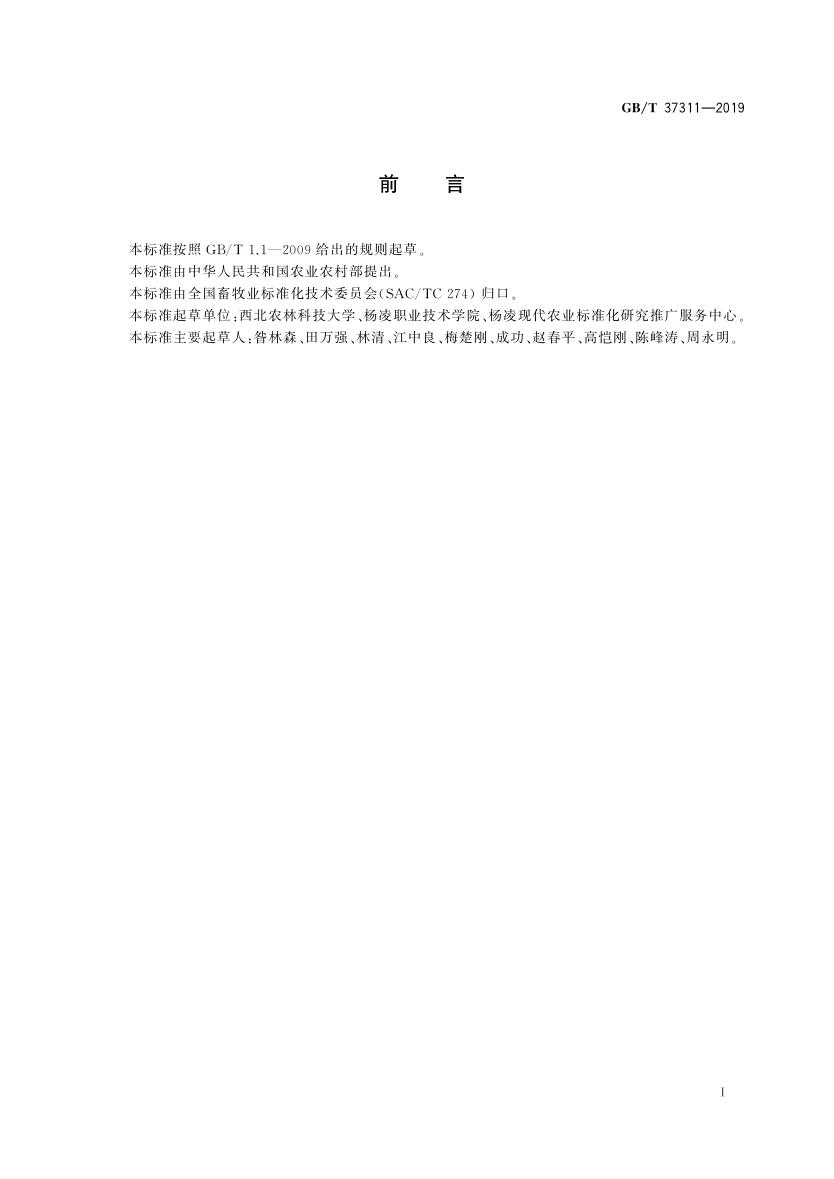 GB/T 37311—2019

前言

本标准按照GB/T 1.1—2009给出的规则起草。

本标准由中华人民共和国农业农村部提出。

本标准由全国畜牧业标准化技术委员会(SAC/TC 274)归口。

本标准起草单位:西北农林科技大学、杨凌职业技术学院、杨凌现代农业标准化研究推广服务中心。

本标准主要起草人:昝林森、田万强、林清、江中良、梅楚刚、成功、赵春平、高恺刚、陈峰涛、周永明。

I